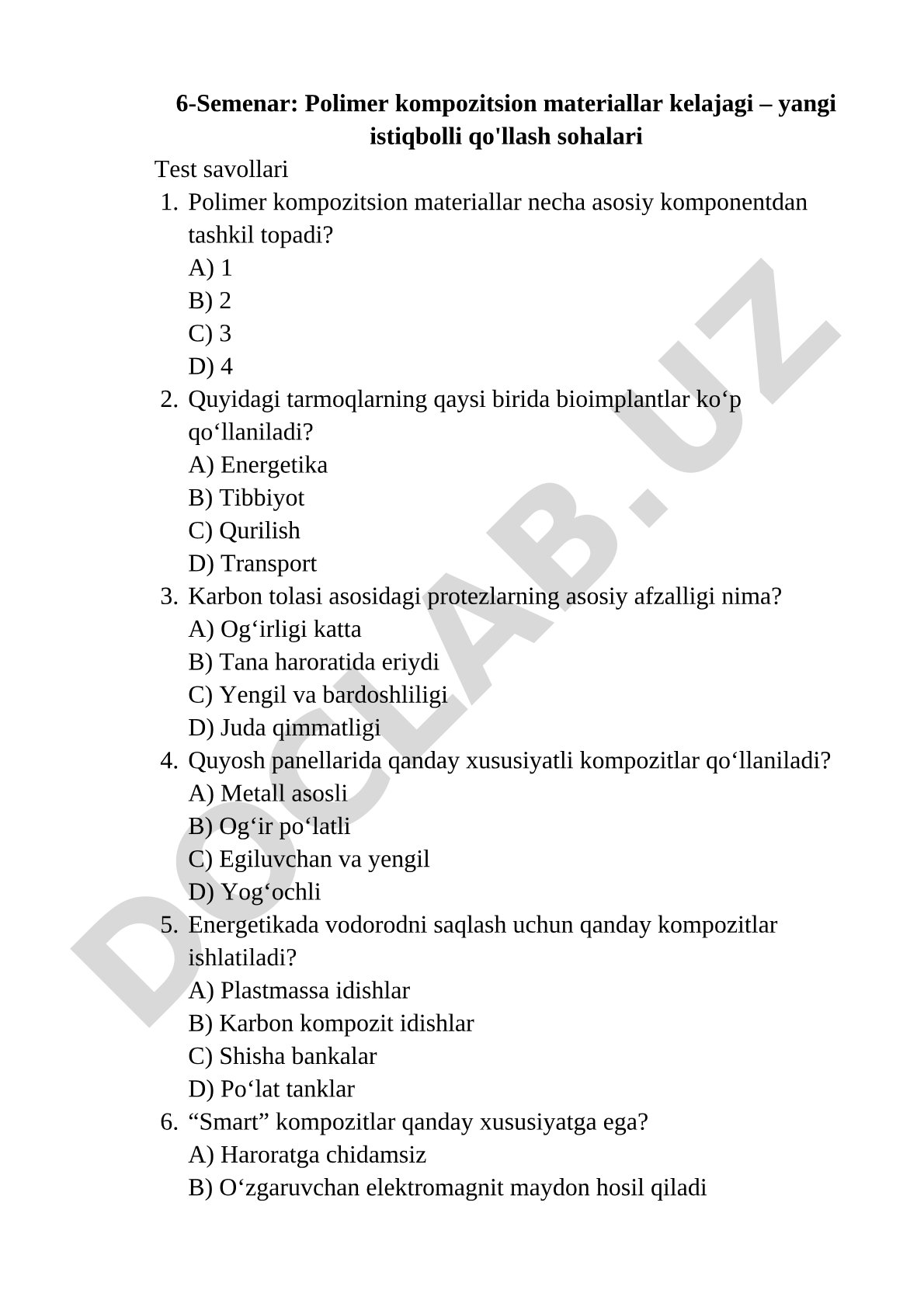 6-Semenar: Polimer kompozitsion materiallar kelajagi – yangi istiqbolli qo'llash sohalari

Test savollari

1. Polimer kompozitsion materiallar necha asosiy komponentdan tashkil topadi?
A) 1
B) 2
C) 3
D) 4

2. Quyidagi tarmoqlarning qaysi birida bioimplantlar ko‘p qo‘llaniladi?
A) Energetika
B) Tibbiyot
C) Qurilish
D) Transport

3. Karbon tolasi asosidagi protezlarning asosiy afzalligi nima?
A) Og‘irligi katta
B) Tana haroratida eriydi
C) Yengil va bardoshliligi
D) Juda qimmatligi

4. Quyosh panellarida qanday xususiyatli kompozitlar qo‘llaniladi?
A) Metall asosli
B) Og‘ir po‘latli
C) Egiluvchan va yengil
D) Yog‘ochli

5. Energetikada vodorodni saqlash uchun qanday kompozitlar ishlatiladi?
A) Plastmassa idishlar
B) Karbon kompozit idishlar
C) Shisha bankalar
D) Po‘lat tanklar

6. “Smart” kompozitlar qanday xususiyatga ega?
A) Haroratga chidamsiz
B) O‘zgaruvchan elektromagnit maydon hosil qiladi

DOCLAB.UZ